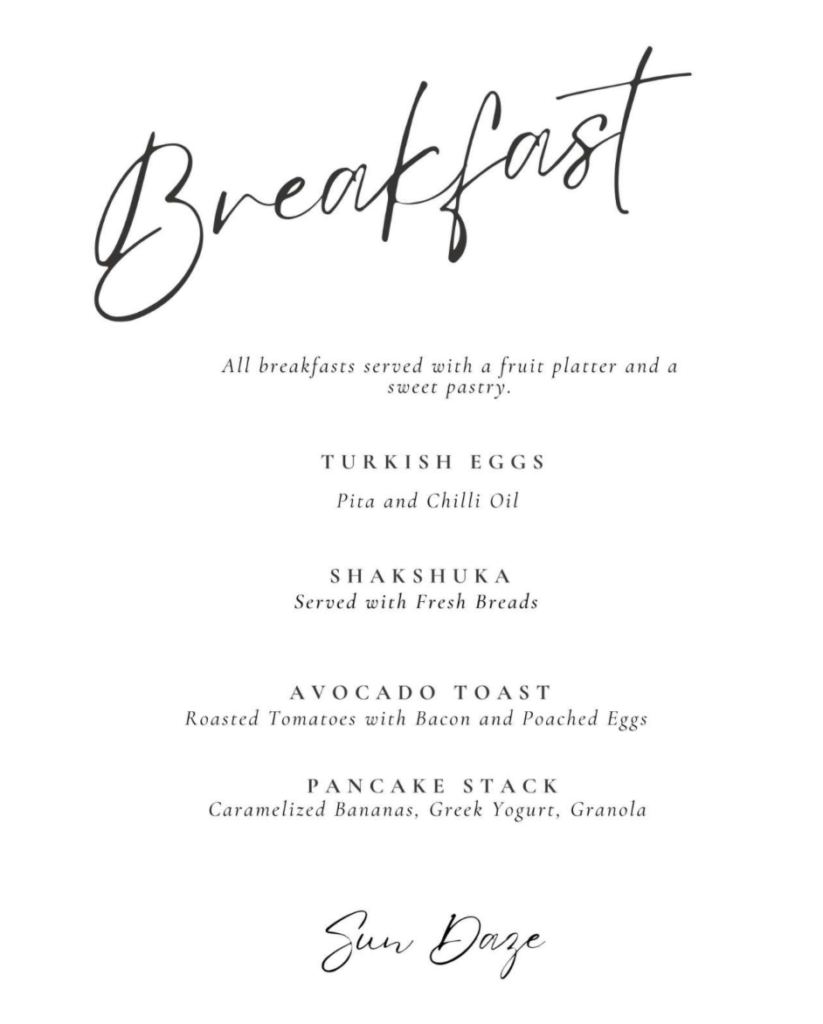 Breakfast

All breakfasts served with a fruit platter and a sweet pastry.

TURKISH EGGS

Pita and Chilli Oil

SHAKSHUKA

Served with Fresh Breads

AVOCADO TOAST

Roasted Tomatoes with Bacon and Poached Eggs

PANCAKE STACK

Caramelized Bananas, Greek Yogurt, Granola

Sun Daze